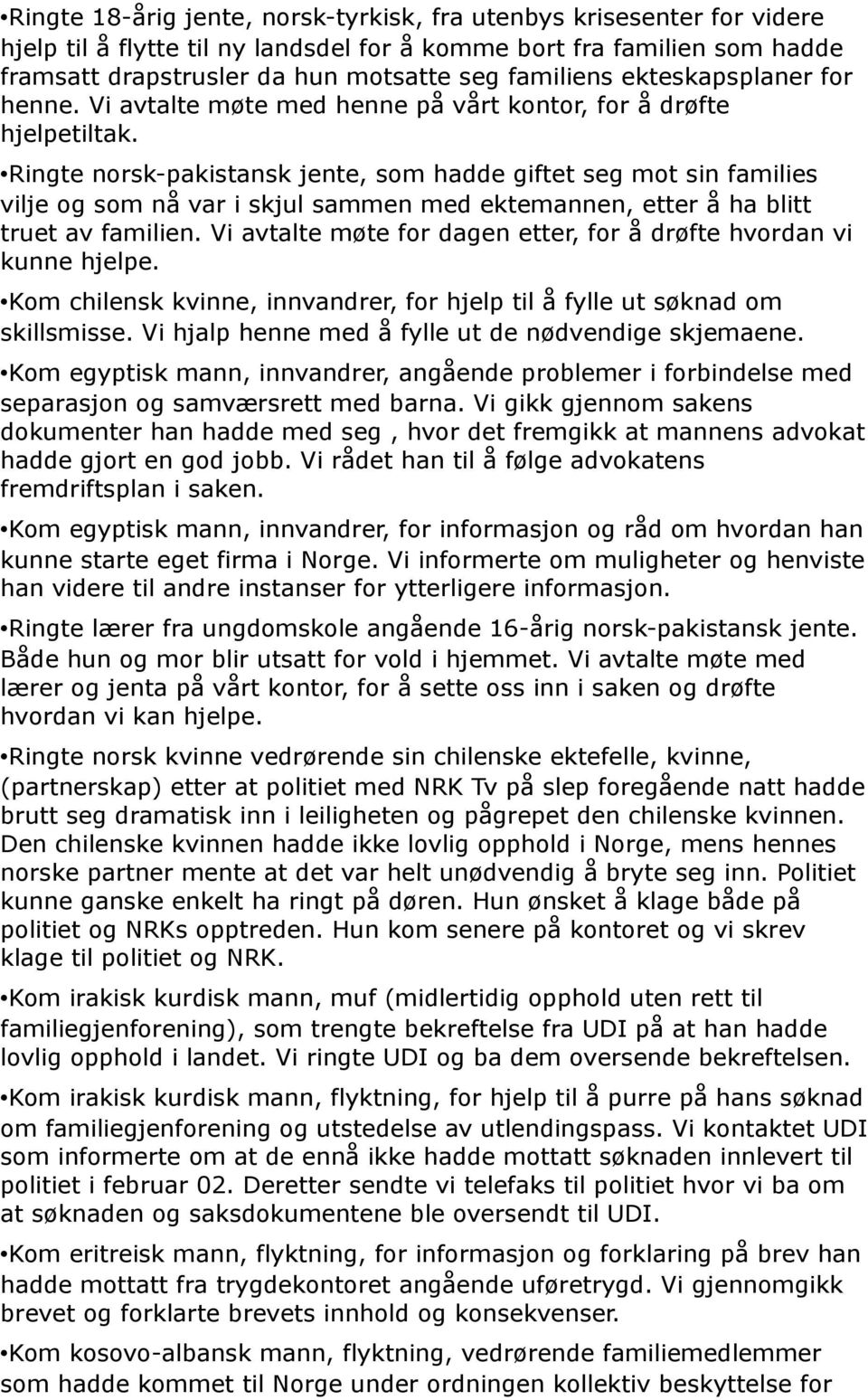 •Ringte 18-årig jente, norsk-tyrkisk, fra utenbys krisesenter for videre hjelp til å flytte til ny landsdel for å komme bort fra familien som hadde framsatt drapstrusler da hun motsatte seg familiens ekteskapsplaner for henne. Vi avtalte møte med henne på vårt kontor, for å drøfte hjelpetiltak.

•Ringte norsk-pakistansk jente, som hadde giftet seg mot sin families vilje og som nå var i skjul sammen med ektemannen, etter å ha blitt truet av familien. Vi avtalte møte for dagen etter, for å drøfte hvordan vi kunne hjelpe.

•Kom chilensk kvinne, innvandrer, for hjelp til å fylle ut søknad om skillsmisse. Vi hjalp henne med å fylle ut de nødvendige skjemaene.

•Kom egyptisk mann, innvandrer, angående problemer i forbindelse med separasjon og samværsrett med barna. Vi gikk gjennom sakens dokumenter han hadde med seg , hvor det fremgikk at mannens advokat hadde gjort en god jobb. Vi rådet han til å følge advokatens fremdriftsplan i saken.

•Kom egyptisk mann, innvandrer, for informasjon og råd om hvordan han kunne starte eget firma i Norge. Vi informerte om muligheter og henviste han videre til andre instanser for ytterligere informasjon.

•Ringte lærer fra ungdomskole angående 16-årig norsk-pakistansk jente. Både hun og mor blir utsatt for vold i hjemmet. Vi avtalte møte med lærer og jenta på vårt kontor, for å sette oss inn i saken og drøfte hvordan vi kan hjelpe.

•Ringte norsk kvinne vedrørende sin chilenske ektefelle, kvinne, (partnerskap) etter at politiet med NRK Tv på slep foregående natt hadde brutt seg dramatisk inn i leiligheten og pågrepet den chilenske kvinnen. Den chilenske kvinnen hadde ikke lovlig opphold i Norge, mens hennes norske partner mente at det var helt unødvendig å bryte seg inn. Politiet kunne ganske enkelt ha ringt på døren. Hun ønsket å klage både på politiet og NRKs opptreden. Hun kom senere på kontoret og vi skrev klage til politiet og NRK.

•Kom irakisk kurdisk mann, muf (midlertidig opphold uten rett til familiegjenforening), som trengte bekreftelse fra UDI på at han hadde lovlig opphold i landet. Vi ringte UDI og ba dem oversende bekreftelsen.

•Kom irakisk kurdisk mann, flyktning, for hjelp til å purre på hans søknad om familiegjenforening og utstedelse av utlendingspass. Vi kontaktet UDI som informerte om at de ennå ikke hadde mottatt søknaden innlevert til politiet i februar 02. Deretter sendte vi telefaks til politiet hvor vi ba om at søknaden og saksdokumentene ble oversendt til UDI.

•Kom eritreisk mann, flyktning, for informasjon og forklaring på brev han hadde mottatt fra trygdekontoret angående uføretrygd. Vi gjennomgikk brevet og forklarte brevets innhold og konsekvenser.

•Kom kosovo-albansk mann, flyktning, vedrørende familiemedlemmer som hadde kommet til Norge under ordningen kollektiv beskyttelse for